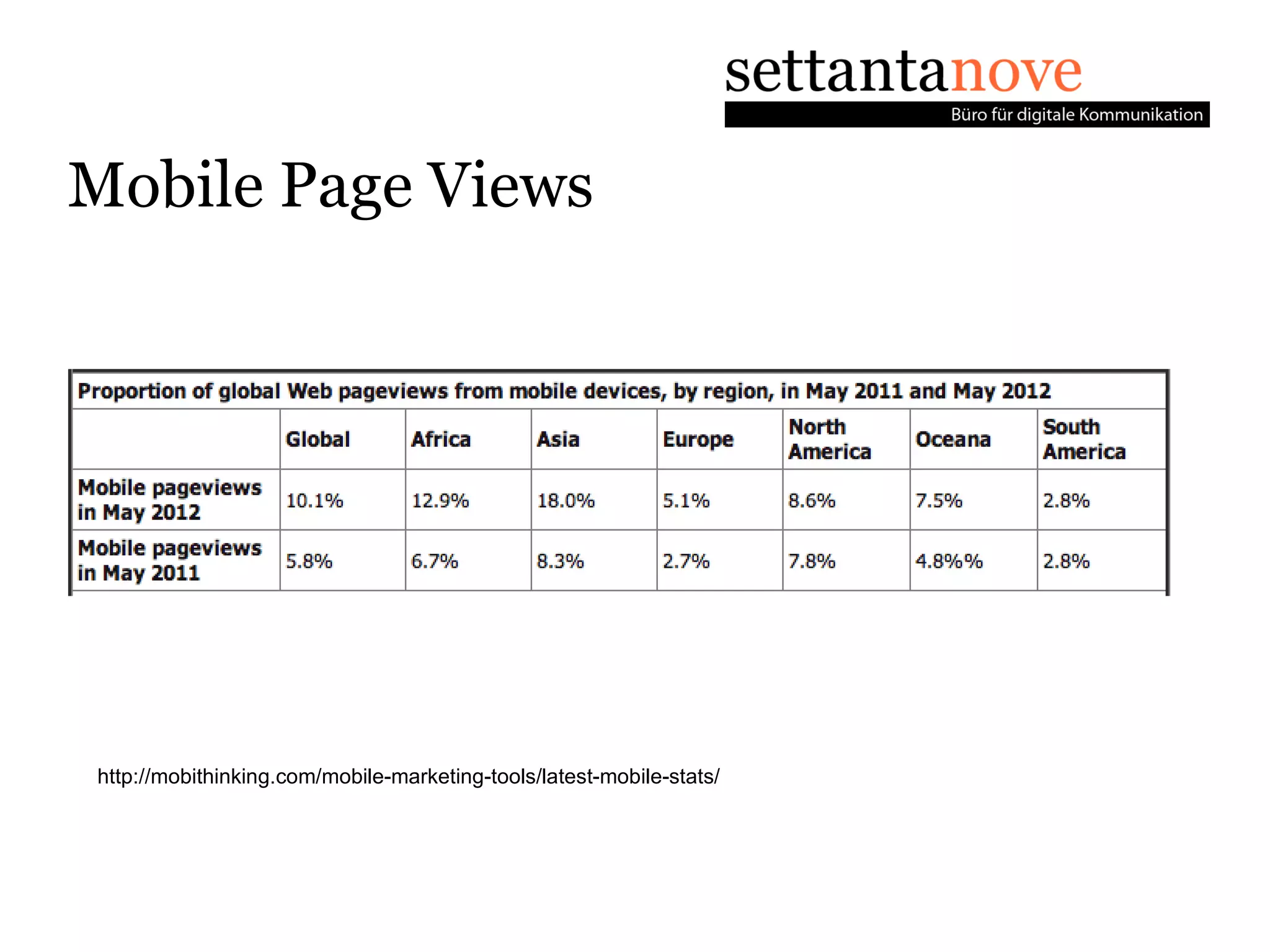 settantanove
Büro für digitale Kommunikation

Mobile Page Views

Proportion of global Web pageviews from mobile devices, by region, in May 2011 and May 2012

| | Global | Africa | Asia | Europe | North America | Oceana | South America |
|---|---|---|---|---|---|---|---|
| Mobile pageviews in May 2012 | 10.1% | 12.9% | 18.0% | 5.1% | 8.6% | 7.5% | 2.8% |
| Mobile pageviews in May 2011 | 5.8% | 6.7% | 8.3% | 2.7% | 7.8% | 4.8%% | 2.8% |

http://mobithinking.com/mobile-marketing-tools/latest-mobile-stats/